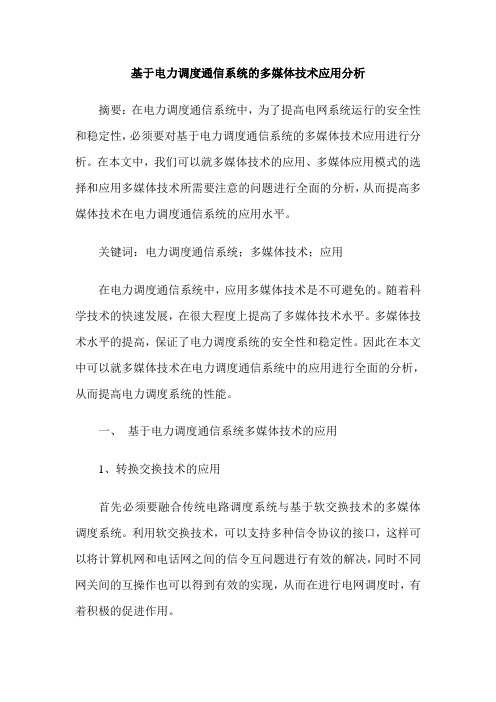 基于电力调度通信系统的多媒体技术应用分析

摘要：在电力调度通信系统中，为了提高电网系统运行的安全性和稳定性，必须要对基于电力调度通信系统的多媒体技术应用进行分析。在本文中，我们可以就多媒体技术的应用、多媒体应用模式的选择和应用多媒体技术所需要注意的问题进行全面的分析，从而提高多媒体技术在电力调度通信系统的应用水平。

关键词：电力调度通信系统；多媒体技术；应用

在电力调度通信系统中，应用多媒体技术是不可避免的。随着科学技术的快速发展，在很大程度上提高了多媒体技术水平。多媒体技术水平的提高，保证了电力调度系统的安全性和稳定性。因此在本文中可以就多媒体技术在电力调度通信系统中的应用进行全面的分析，从而提高电力调度系统的性能。

一、 基于电力调度通信系统多媒体技术的应用

1、转换交换技术的应用

首先必须要融合传统电路调度系统与基于软交换技术的多媒体调度系统。利用软交换技术，可以支持多种信令协议的接口，这样可以将计算机网和电话网之间的信令互问题进行有效的解决，同时不同网关间的互操作也可以得到有效的实现，从而在进行电网调度时，有着积极的促进作用。